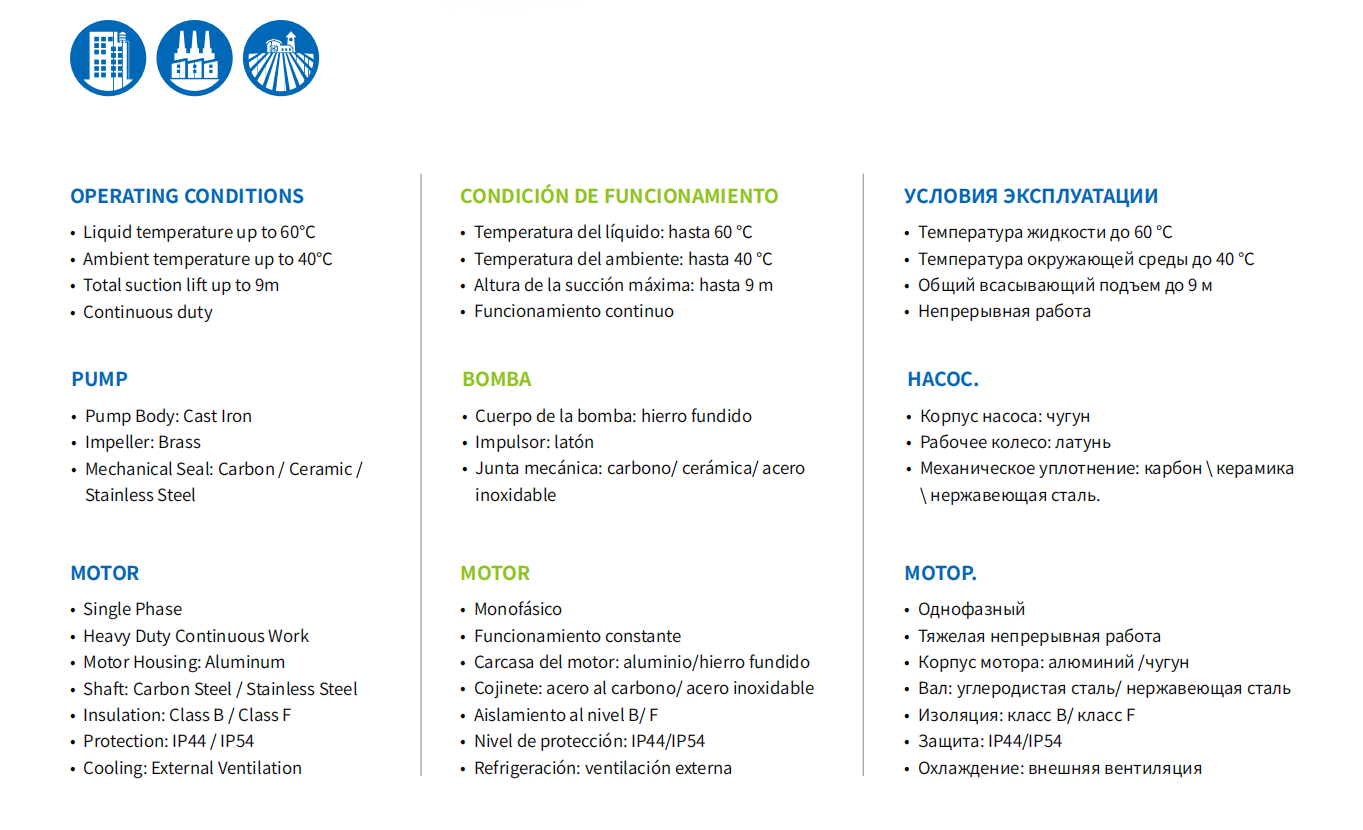 OPERATING CONDITIONS
• Liquid temperature up to 60°C
• Ambient temperature up to 40°C
• Total suction lift up to 9m
• Continuous duty

PUMP
• Pump Body: Cast Iron
• Impeller: Brass
• Mechanical Seal: Carbon / Ceramic / Stainless Steel

MOTOR
• Single Phase
• Heavy Duty Continuous Work
• Motor Housing: Aluminum
• Shaft: Carbon Steel / Stainless Steel
• Insulation: Class B / Class F
• Protection: IP44 / IP54
• Cooling: External Ventilation

CONDICIÓN DE FUNCIONAMIENTO
• Temperatura del líquido: hasta 60 °C
• Temperatura del ambiente: hasta 40 °C
• Altura de la succión máxima: hasta 9 m
• Funcionamiento continuo

BOMBA
• Cuerpo de la bomba: hierro fundido
• Impulsor: latón
• Junta mecánica: carbono/ cerámica/ acero inoxidable

MOTOR
• Monofásico
• Funcionamiento constante
• Carcasa del motor: aluminio/hierro fundido
• Cojinete: acero al carbono/ acero inoxidable
• Aislamiento al nivel B/ F
• Nivel de protección: IP44/IP54
• Refrigeración: ventilación externa

УСЛОВИЯ ЭКСПЛУАТАЦИИ
• Температура жидкости до 60 °C
• Температура окружающей среды до 40 °C
• Общий всасывающий подъем до 9 м
• Непрерывная работа

НАСОС.
• Корпус насоса: чугун
• Рабочее колесо: латунь
• Механическое уплотнение: карбон \ керамика \ нержавеющая сталь.

МОТОР.
• Однофазный
• Тяжелая непрерывная работа
• Корпус мотора: алюминий /чугун
• Вал: углеродистая сталь/ нержавеющая сталь
• Изоляция: класс B/ класс F
• Защита: IP44/IP54
• Охлаждение: внешняя вентиляция